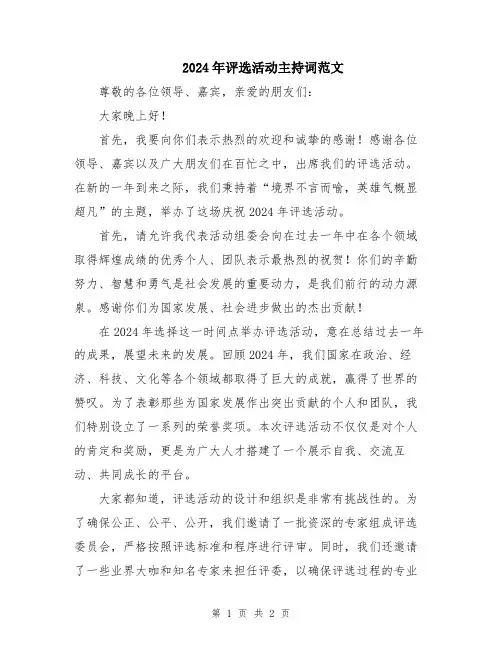 2024年评选活动主持词范文

尊敬的各位领导、嘉宾，亲爱的朋友们：

大家晚上好！

首先，我要向你们表示热烈的欢迎和诚挚的感谢！感谢各位领导、嘉宾以及广大朋友们在百忙之中，出席我们的评选活动。在新的一年到来之际，我们秉持着“境界不言而喻，英雄气概显超凡”的主题，举办了这场庆祝2024年评选活动。

首先，请允许我代表活动组委会向在过去一年中在各个领域取得辉煌成绩的优秀个人、团队表示最热烈的祝贺！你们的辛勤努力、智慧和勇气是社会发展的重要动力，是我们前行的动力源泉。感谢你们为国家发展、社会进步做出的杰出贡献！

在2024年选择这一时间点举办评选活动，意在总结过去一年的成果，展望未来的发展。回顾2024年，我们国家在政治、经济、科技、文化等各个领域都取得了巨大的成就，赢得了世界的赞叹。为了表彰那些为国家发展作出突出贡献的个人和团队，我们特别设立了一系列的荣誉奖项。本次评选活动不仅仅是对个人的肯定和奖励，更是为广大人才搭建了一个展示自我、交流互动、共同成长的平台。

大家都知道，评选活动的设计和组织是非常有挑战性的。为了确保公正、公平、公开，我们邀请了一批资深的专家组成评选委员会，严格按照评选标准和程序进行评审。同时，我们还邀请了一些业界大咖和知名专家来担任评委，以确保评选过程的专业

第 1 页 共 2 页